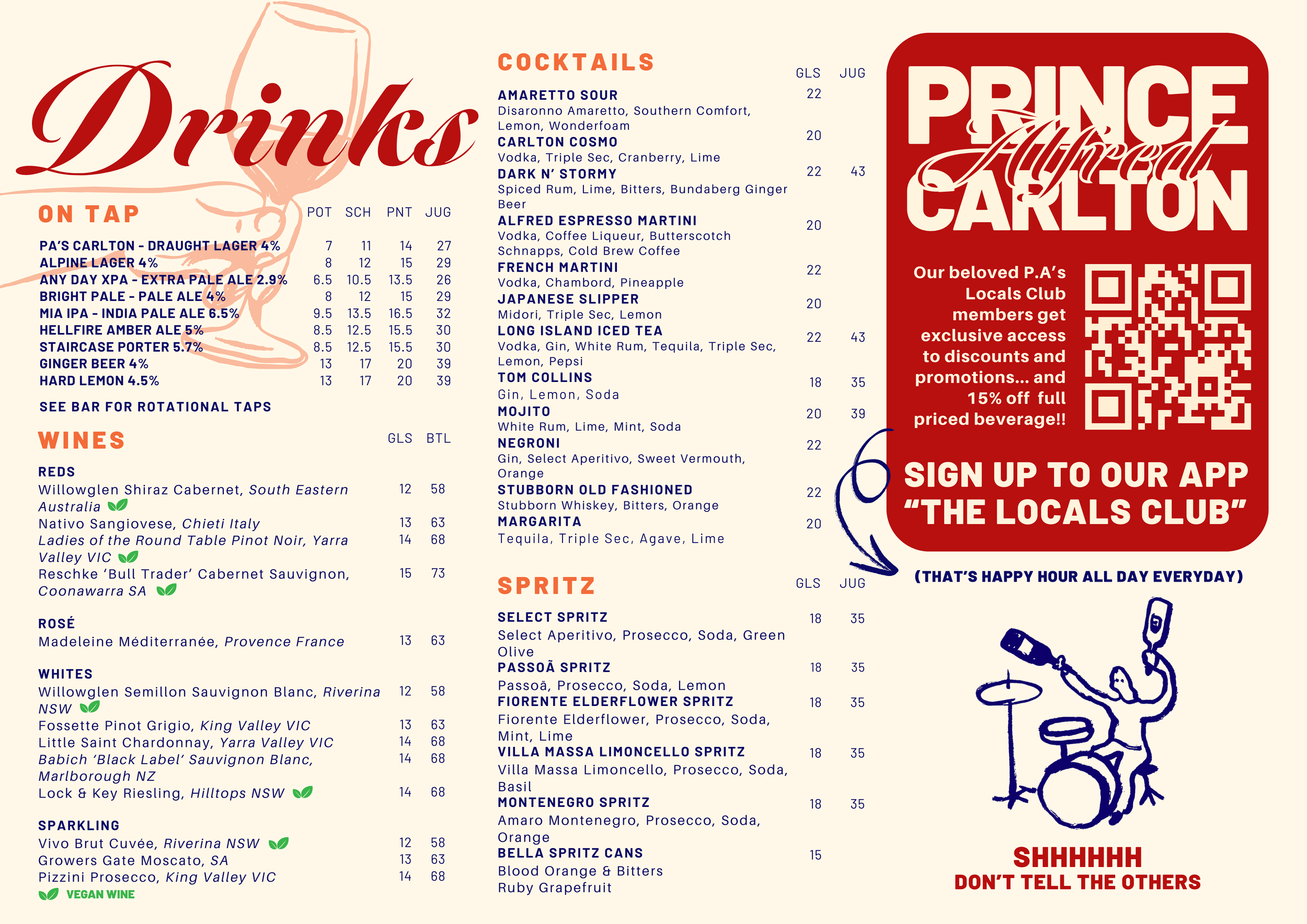 Drinks

ON TAP

| | POT | SCH | PNT | JUG |
|---|---|---|---|---|
| PA'S CARLTON - DRAUGHT LAGER 4% | 7 | 11 | 14 | 27 |
| ALPINE LAGER 4% | 8 | 12 | 15 | 29 |
| ANY DAY XPA - EXTRA PALE ALE 2.9% | 6.5 | 10.5 | 13.5 | 26 |
| BRIGHT PALE - PALE ALE 4% | 8 | 12 | 15 | 29 |
| MIA IPA - INDIA PALE ALE 6.5% | 9.5 | 13.5 | 16.5 | 32 |
| HELLFIRE AMBER ALE 5% | 8.5 | 12.5 | 15.5 | 30 |
| STAIRCASE PORTER 5.7% | 8.5 | 12.5 | 15.5 | 30 |
| GINGER BEER 4% | 13 | 17 | 20 | 39 |
| HARD LEMON 4.5% | 13 | 17 | 20 | 39 |

SEE BAR FOR ROTATIONAL TAPS

WINES

| | GLS | BTL |
|---|---|---|
| REDS | | |
| Willowglen Shiraz Cabernet, South Eastern Australia | 12 | 58 |
| Nativo Sangiovese, Chieti Italy | 13 | 63 |
| Ladies of the Round Table Pinot Noir, Yarra Valley VIC | 14 | 68 |
| Reschke 'Bull Trader' Cabernet Sauvignon, Coonawarra SA | 15 | 73 |
| ROSÉ | | |
| Madeleine Méditerranée, Provence France | 13 | 63 |
| WHITES | | |
| Willowglen Semillon Sauvignon Blanc, Riverina NSW | 12 | 58 |
| Fossette Pinot Grigio, King Valley VIC | 13 | 63 |
| Little Saint Chardonnay, Yarra Valley VIC | 14 | 68 |
| Babich 'Black Label' Sauvignon Blanc, Marlborough NZ | 14 | 68 |
| Lock & Key Riesling, Hilltops NSW | 14 | 68 |
| SPARKLING | | |
| Vivo Brut Cuvée, Riverina NSW | 12 | 58 |
| Growers Gate Moscato, SA | 13 | 63 |
| Pizzini Prosecco, King Valley VIC | 14 | 68 |

VEGAN WINE

COCKTAILS

| | GLS | JUG |
|---|---|---|
| AMARETTO SOUR Disaronno Amaretto, Southern Comfort, Lemon, Wonderfoam | 22 | |
| CARLTON COSMO Vodka, Triple Sec, Cranberry, Lime | 20 | |
| DARK N' STORMY Spiced Rum, Lime, Bitters, Bundaberg Ginger Beer | 22 | 43 |
| ALFRED ESPRESSO MARTINI Vodka, Coffee Liqueur, Butterscotch Schnapps, Cold Brew Coffee | 20 | |
| FRENCH MARTINI Vodka, Chambord, Pineapple | 22 | |
| JAPANESE SLIPPER Midori, Triple Sec, Lemon | 20 | |
| LONG ISLAND ICED TEA Vodka, Gin, White Rum, Tequila, Triple Sec, Lemon, Pepsi | 22 | 43 |
| TOM COLLINS Gin, Lemon, Soda | 18 | 35 |
| MOJITO White Rum, Lime, Mint, Soda | 20 | 39 |
| NEGRONI Gin, Select Aperitivo, Sweet Vermouth, Orange | 22 | |
| STUBBORN OLD FASHIONED Stubborn Whiskey, Bitters, Orange | 22 | |
| MARGARITA Tequila, Triple Sec, Agave, Lime | 20 | |

SPRITZ

| | GLS | JUG |
|---|---|---|
| SELECT SPRITZ Select Aperitivo, Prosecco, Soda, Green Olive | 18 | 35 |
| PASSOÃ SPRITZ Passoã, Prosecco, Soda, Lemon | 18 | 35 |
| FIORENTE ELDERFLOWER SPRITZ Fiorente Elderflower, Prosecco, Soda, Mint, Lime | 18 | 35 |
| VILLA MASSA LIMONCELLO SPRITZ Villa Massa Limoncello, Prosecco, Soda, Basil | 18 | 35 |
| MONTENEGRO SPRITZ Amaro Montenegro, Prosecco, Soda, Orange | 18 | 35 |
| BELLA SPRITZ CANS Blood Orange & Bitters Ruby Grapefruit | 15 | |

PRINCE Alfred CARLTON

Our beloved P.A's Locals Club members get exclusive access to discounts and promotions... and 15% off full priced beverage!!

SIGN UP TO OUR APP "THE LOCALS CLUB"

(THAT'S HAPPY HOUR ALL DAY EVERYDAY)

SHHHHHH
DON'T TELL THE OTHERS